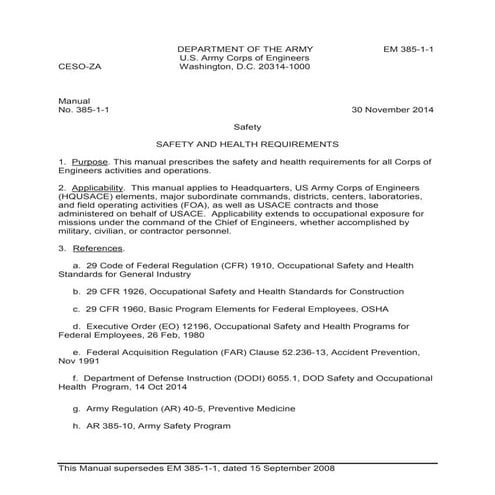 DEPARTMENT OF THE ARMY
U.S. Army Corps of Engineers
Washington, D.C. 20314-1000

EM 385-1-1

CESO-ZA

Manual
No. 385-1-1

30 November 2014

Safety

SAFETY AND HEALTH REQUIREMENTS

1. Purpose. This manual prescribes the safety and health requirements for all Corps of Engineers activities and operations.

2. Applicability. This manual applies to Headquarters, US Army Corps of Engineers (HQUSACE) elements, major subordinate commands, districts, centers, laboratories, and field operating activities (FOA), as well as USACE contracts and those administered on behalf of USACE. Applicability extends to occupational exposure for missions under the command of the Chief of Engineers, whether accomplished by military, civilian, or contractor personnel.

3. References.

a. 29 Code of Federal Regulation (CFR) 1910, Occupational Safety and Health Standards for General Industry

b. 29 CFR 1926, Occupational Safety and Health Standards for Construction

c. 29 CFR 1960, Basic Program Elements for Federal Employees, OSHA

d. Executive Order (EO) 12196, Occupational Safety and Health Programs for Federal Employees, 26 Feb, 1980

e. Federal Acquisition Regulation (FAR) Clause 52.236-13, Accident Prevention, Nov 1991

f. Department of Defense Instruction (DODI) 6055.1, DOD Safety and Occupational Health Program, 14 Oct 2014

g. Army Regulation (AR) 40-5, Preventive Medicine

h. AR 385-10, Army Safety Program

This Manual supersedes EM 385-1-1, dated 15 September 2008